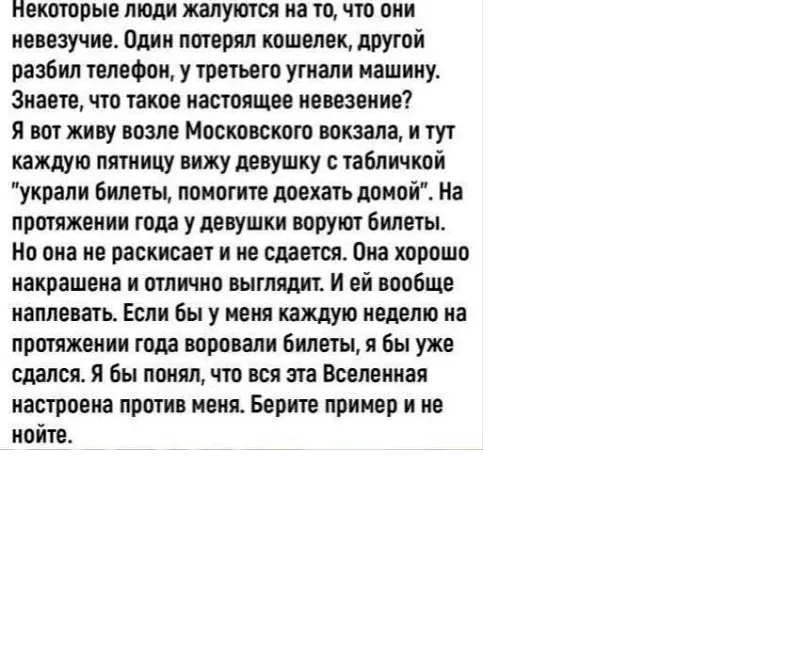 Некоторые люди жалуются на то, что они невезучие. Один потерял кошелек, другой разбил телефон, у третьего угнали машину. Знаете, что такое настоящее невезение? Я вот живу возле Московского вокзала, и тут каждую пятницу вижу девушку с табличкой "украли билеты, помогите доехать домой". На протяжении года у девушки воруют билеты. Но она не раскисает и не сдается. Она хорошо накрашена и отлично выглядит. И ей вообще наплевать. Если бы у меня каждую неделю на протяжении года воровали билеты, я бы уже сдался. Я бы понял, что вся эта Вселенная настроена против меня. Берите пример и не нойте.